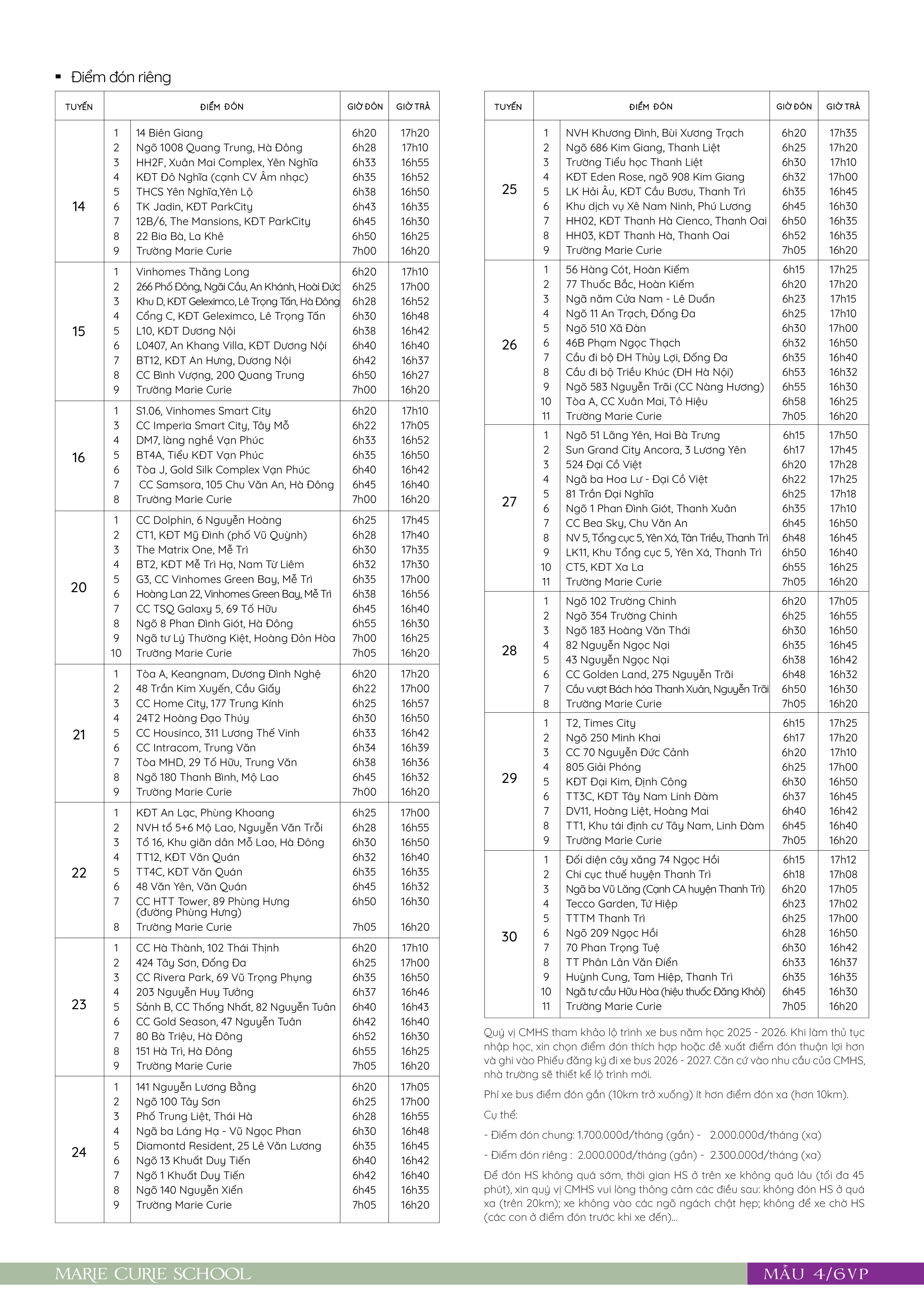 ▪ Điểm đón riêng

| TUYẾN | | ĐIỂM ĐÓN | GIỜ ĐÓN | GIỜ TRẢ |
|---|---|---|---|---|
| 14 | 1 | 14 Biên Giang | 6h20 | 17h20 |
| | 2 | Ngõ 1008 Quang Trung, Hà Đông | 6h28 | 17h10 |
| | 3 | HH2F, Xuân Mai Complex, Yên Nghĩa | 6h33 | 16h55 |
| | 4 | KĐT Đô Nghĩa (cạnh CV Âm nhạc) | 6h35 | 16h52 |
| | 5 | THCS Yên Nghĩa,Yên Lộ | 6h38 | 16h50 |
| | 6 | TK Jadin, KĐT ParkCity | 6h43 | 16h35 |
| | 7 | 12B/6, The Mansions, KĐT ParkCity | 6h45 | 16h30 |
| | 8 | 22 Bia Bà, La Khê | 6h50 | 16h25 |
| | 9 | Trường Marie Curie | 7h00 | 16h20 |
| 15 | 1 | Vinhomes Thăng Long | 6h20 | 17h10 |
| | 2 | 266 Phố Đông, Ngãi Cầu, An Khánh, Hoài Đức | 6h25 | 17h00 |
| | 3 | Khu D, KĐT Geleximco, Lê Trọng Tấn, Hà Đông | 6h28 | 16h52 |
| | 4 | Cổng C, KĐT Geleximco, Lê Trọng Tấn | 6h30 | 16h48 |
| | 5 | L10, KĐT Dương Nội | 6h38 | 16h42 |
| | 6 | L0407, An Khang Villa, KĐT Dương Nội | 6h40 | 16h40 |
| | 7 | BT12, KĐT An Hưng, Dương Nội | 6h42 | 16h37 |
| | 8 | CC Bình Vượng, 200 Quang Trung | 6h50 | 16h27 |
| | 9 | Trường Marie Curie | 7h00 | 16h20 |
| 16 | 1 | S1.06, Vinhomes Smart City | 6h20 | 17h10 |
| | 3 | CC Imperia Smart City, Tây Mỗ | 6h22 | 17h05 |
| | 4 | DM7, làng nghề Vạn Phúc | 6h33 | 16h52 |
| | 5 | BT4A, Tiểu KĐT Vạn Phúc | 6h35 | 16h50 |
| | 6 | Tòa J, Gold Silk Complex Vạn Phúc | 6h40 | 16h42 |
| | 7 | CC Samsora, 105 Chu Văn An, Hà Đông | 6h45 | 16h40 |
| | 8 | Trường Marie Curie | 7h00 | 16h20 |
| 20 | 1 | CC Dolphin, 6 Nguyễn Hoàng | 6h25 | 17h45 |
| | 2 | CT1, KĐT Mỹ Đình (phố Vũ Quỳnh) | 6h28 | 17h40 |
| | 3 | The Matrix One, Mễ Trì | 6h30 | 17h35 |
| | 4 | BT2, KĐT Mễ Trì Hạ, Nam Từ Liêm | 6h32 | 17h30 |
| | 5 | G3, CC Vinhomes Green Bay, Mễ Trì | 6h35 | 17h00 |
| | 6 | Hoàng Lan 22, Vinhomes Green Bay, Mễ Trì | 6h38 | 16h56 |
| | 7 | CC TSQ Galaxy 5, 69 Tố Hữu | 6h45 | 16h40 |
| | 8 | Ngõ 8 Phan Đình Giót, Hà Đông | 6h55 | 16h30 |
| | 9 | Ngã tư Lý Thường Kiệt, Hoàng Đôn Hòa | 7h00 | 16h25 |
| | 10 | Trường Marie Curie | 7h05 | 16h20 |
| 21 | 1 | Tòa A, Keangnam, Dương Đình Nghệ | 6h20 | 17h20 |
| | 2 | 48 Trần Kim Xuyến, Cầu Giấy | 6h22 | 17h00 |
| | 3 | CC Home City, 177 Trung Kính | 6h25 | 16h57 |
| | 4 | 24T2 Hoàng Đạo Thúy | 6h30 | 16h50 |
| | 5 | CC Housinco, 311 Lương Thế Vinh | 6h33 | 16h42 |
| | 6 | CC Intracom, Trung Văn | 6h34 | 16h39 |
| | 7 | Tòa MHD, 29 Tố Hữu, Trung Văn | 6h38 | 16h36 |
| | 8 | Ngõ 180 Thanh Bình, Mộ Lao | 6h45 | 16h32 |
| | 9 | Trường Marie Curie | 7h00 | 16h20 |
| 22 | 1 | KĐT An Lạc, Phùng Khoang | 6h25 | 17h00 |
| | 2 | NVH tổ 5+6 Mộ Lao, Nguyễn Văn Trỗi | 6h28 | 16h55 |
| | 3 | Tổ 16, Khu giãn dân Mỗ Lao, Hà Đông | 6h30 | 16h50 |
| | 4 | TT12, KĐT Văn Quán | 6h32 | 16h40 |
| | 5 | TT4C, KĐT Văn Quán | 6h35 | 16h35 |
| | 6 | 48 Văn Yên, Văn Quán | 6h45 | 16h32 |
| | 7 | CC HTT Tower, 89 Phùng Hưng (đường Phùng Hưng) | 6h50 | 16h30 |
| | 8 | Trường Marie Curie | 7h05 | 16h20 |
| 23 | 1 | CC Hà Thành, 102 Thái Thịnh | 6h20 | 17h10 |
| | 2 | 424 Tây Sơn, Đống Đa | 6h25 | 17h00 |
| | 3 | CC Rivera Park, 69 Vũ Trọng Phụng | 6h35 | 16h50 |
| | 4 | 203 Nguyễn Huy Tưởng | 6h37 | 16h46 |
| | 5 | Sảnh B, CC Thống Nhất, 82 Nguyễn Tuân | 6h40 | 16h43 |
| | 6 | CC Gold Season, 47 Nguyễn Tuân | 6h42 | 16h40 |
| | 7 | 80 Bà Triệu, Hà Đông | 6h52 | 16h30 |
| | 8 | 151 Hà Trì, Hà Đông | 6h55 | 16h25 |
| | 9 | Trường Marie Curie | 7h05 | 16h20 |
| 24 | 1 | 141 Nguyễn Lương Bằng | 6h20 | 17h05 |
| | 2 | Ngõ 100 Tây Sơn | 6h25 | 17h00 |
| | 3 | Phố Trung Liệt, Thái Hà | 6h28 | 16h55 |
| | 4 | Ngã ba Láng Hạ - Vũ Ngọc Phan | 6h30 | 16h48 |
| | 5 | Diamontd Resident, 25 Lê Văn Lương | 6h35 | 16h45 |
| | 6 | Ngõ 13 Khuất Duy Tiến | 6h40 | 16h42 |
| | 7 | Ngõ 1 Khuất Duy Tiến | 6h42 | 16h40 |
| | 8 | Ngõ 140 Nguyễn Xiển | 6h45 | 16h35 |
| | 9 | Trường Marie Curie | 7h05 | 16h20 |

| TUYẾN | | ĐIỂM ĐÓN | GIỜ ĐÓN | GIỜ TRẢ |
|---|---|---|---|---|
| 25 | 1 | NVH Khương Đình, Bùi Xương Trạch | 6h20 | 17h35 |
| | 2 | Ngõ 686 Kim Giang, Thanh Liệt | 6h25 | 17h20 |
| | 3 | Trường Tiểu học Thanh Liệt | 6h30 | 17h10 |
| | 4 | KĐT Eden Rose, ngõ 908 Kim Giang | 6h32 | 17h00 |
| | 5 | LK Hải Âu, KĐT Cầu Bươu, Thanh Trì | 6h35 | 16h45 |
| | 6 | Khu dịch vụ Xê Nam Ninh, Phú Lương | 6h45 | 16h30 |
| | 7 | HH02, KĐT Thanh Hà Cienco, Thanh Oai | 6h50 | 16h35 |
| | 8 | HH03, KĐT Thanh Hà, Thanh Oai | 6h52 | 16h35 |
| | 9 | Trường Marie Curie | 7h05 | 16h20 |
| 26 | 1 | 56 Hàng Cót, Hoàn Kiếm | 6h15 | 17h25 |
| | 2 | 77 Thuốc Bắc, Hoàn Kiếm | 6h20 | 17h20 |
| | 3 | Ngã năm Cửa Nam - Lê Duẩn | 6h23 | 17h15 |
| | 4 | Ngõ 11 An Trạch, Đống Đa | 6h25 | 17h10 |
| | 5 | Ngõ 510 Xã Đàn | 6h30 | 17h00 |
| | 6 | 46B Phạm Ngọc Thạch | 6h32 | 16h50 |
| | 7 | Cầu đi bộ ĐH Thủy Lợi, Đống Đa | 6h35 | 16h40 |
| | 8 | Cầu đi bộ Triều Khúc (ĐH Hà Nội) | 6h53 | 16h32 |
| | 9 | Ngõ 583 Nguyễn Trãi (CC Nàng Hương) | 6h55 | 16h30 |
| | 10 | Tòa A, CC Xuân Mai, Tô Hiệu | 6h58 | 16h25 |
| | 11 | Trường Marie Curie | 7h05 | 16h20 |
| 27 | 1 | Ngõ 51 Lãng Yên, Hai Bà Trưng | 6h15 | 17h50 |
| | 2 | Sun Grand City Ancora, 3 Lương Yên | 6h17 | 17h45 |
| | 3 | 524 Đại Cồ Việt | 6h20 | 17h28 |
| | 4 | Ngã ba Hoa Lư - Đại Cồ Việt | 6h22 | 17h25 |
| | 5 | 81 Trần Đại Nghĩa | 6h25 | 17h18 |
| | 6 | Ngõ 1 Phan Đình Giót, Thanh Xuân | 6h35 | 17h10 |
| | 7 | CC Bea Sky, Chu Văn An | 6h45 | 16h50 |
| | 8 | NV 5, Tổng cục 5, Yên Xá, Tân Triều, Thanh Trì | 6h48 | 16h45 |
| | 9 | LK11, Khu Tổng cục 5, Yên Xá, Thanh Trì | 6h50 | 16h40 |
| | 10 | CT5, KĐT Xa La | 6h55 | 16h25 |
| | 11 | Trường Marie Curie | 7h05 | 16h20 |
| 28 | 1 | Ngõ 102 Trường Chinh | 6h20 | 17h05 |
| | 2 | Ngõ 354 Trường Chinh | 6h25 | 16h55 |
| | 3 | Ngõ 183 Hoàng Văn Thái | 6h30 | 16h50 |
| | 4 | 82 Nguyễn Ngọc Nại | 6h35 | 16h45 |
| | 5 | 43 Nguyễn Ngọc Nại | 6h38 | 16h42 |
| | 6 | CC Golden Land, 275 Nguyễn Trãi | 6h48 | 16h32 |
| | 7 | Cầu vượt Bách hóa Thanh Xuân, Nguyễn Trãi | 6h50 | 16h30 |
| | 8 | Trường Marie Curie | 7h05 | 16h20 |
| 29 | 1 | T2, Times City | 6h15 | 17h25 |
| | 2 | Ngõ 250 Minh Khai | 6h17 | 17h20 |
| | 3 | CC 70 Nguyễn Đức Cảnh | 6h20 | 17h10 |
| | 4 | 805 Giải Phóng | 6h25 | 17h00 |
| | 5 | KĐT Đại Kim, Định Công | 6h30 | 16h50 |
| | 6 | TT3C, KĐT Tây Nam Linh Đàm | 6h37 | 16h45 |
| | 7 | DV11, Hoàng Liệt, Hoàng Mai | 6h40 | 16h42 |
| | 8 | TT1, Khu tái định cư Tây Nam, Linh Đàm | 6h45 | 16h40 |
| | 9 | Trường Marie Curie | 7h05 | 16h20 |
| 30 | 1 | Đối diện cây xăng 74 Ngọc Hồi | 6h15 | 17h12 |
| | 2 | Chi cục thuế huyện Thanh Trì | 6h18 | 17h08 |
| | 3 | Ngã ba Vũ Lăng (Cạnh CA huyện Thanh Trì) | 6h20 | 17h05 |
| | 4 | Tecco Garden, Tứ Hiệp | 6h23 | 17h02 |
| | 5 | TTTM Thanh Trì | 6h25 | 17h00 |
| | 6 | Ngõ 209 Ngọc Hồi | 6h28 | 16h50 |
| | 7 | 70 Phan Trọng Tuệ | 6h30 | 16h42 |
| | 8 | TT Phân Lân Văn Điển | 6h33 | 16h37 |
| | 9 | Huỳnh Cung, Tam Hiệp, Thanh Trì | 6h35 | 16h35 |
| | 10 | Ngã tư cầu Hữu Hòa (hiệu thuốc Đăng Khôi) | 6h45 | 16h30 |
| | 11 | Trường Marie Curie | 7h05 | 16h20 |

Quý vị CMHS tham khảo lộ trình xe bus năm học 2025 - 2026. Khi làm thủ tục nhập học, xin chọn điểm đón thích hợp hoặc đề xuất điểm đón thuận lợi hơn và ghi vào Phiếu đăng ký đi xe bus 2026 - 2027. Căn cứ vào nhu cầu của CMHS, nhà trường sẽ thiết kế lộ trình mới.

Phí xe bus điểm đón gần (10km trở xuống) ít hơn điểm đón xa (hơn 10km).

Cụ thể:

- Điểm đón chung: 1.700.000đ/tháng (gần) - 2.000.000đ/tháng (xa)

- Điểm đón riêng : 2.000.000đ/tháng (gần) - 2.300.000đ/tháng (xa)

Để đón HS không quá sớm, thời gian HS ở trên xe không quá lâu (tối đa 45 phút), xin quý vị CMHS vui lòng thông cảm các điều sau: không đón HS ở quá xa (trên 20km); xe không vào các ngõ ngách chật hẹp; không để xe chờ HS (các con ở điểm đón trước khi xe đến)...

MARIE CURIE SCHOOL

MẪU 4/6VP